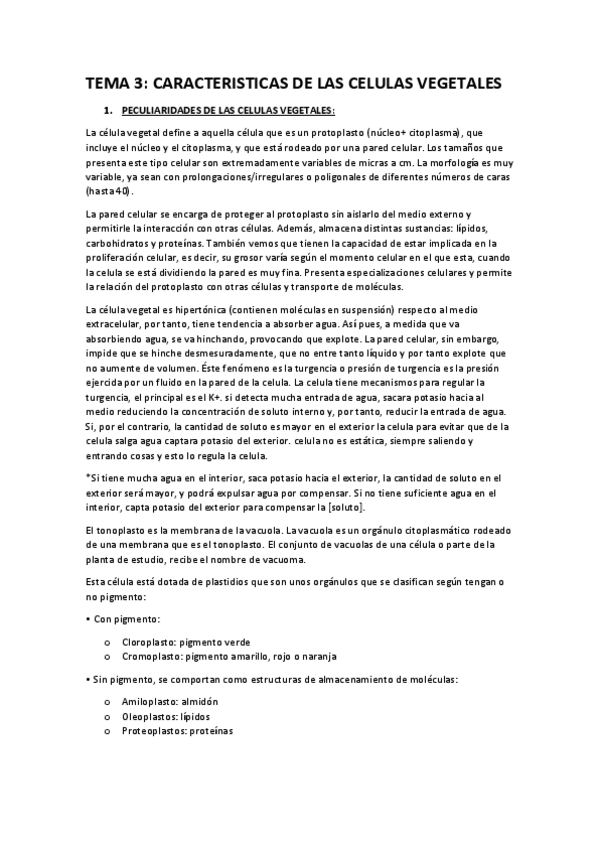 TEMA 3: CARACTERISTICAS DE LAS CELULAS VEGETALES

1. PECULIARIDADES DE LAS CELULAS VEGETALES:

La célula vegetal define a aquella célula que es un protoplasto (núcleo+ citoplasma), que incluye el núcleo y el citoplasma, y que está rodeado por una pared celular. Los tamaños que presenta este tipo celular son extremadamente variables de micras a cm. La morfología es muy variable, ya sean con prolongaciones/irregulares o poligonales de diferentes números de caras (hasta 40).

La pared celular se encarga de proteger al protoplasto sin aislarlo del medio externo y permitirle la interacción con otras células. Además, almacena distintas sustancias: lípidos, carbohidratos y proteínas. También vemos que tienen la capacidad de estar implicada en la proliferación celular, es decir, su grosor varía según el momento celular en el que esta, cuando la celula se está dividiendo la pared es muy fina. Presenta especializaciones celulares y permite la relación del protoplasto con otras células y transporte de moléculas.

La célula vegetal es hipertónica (contienen moléculas en suspensión) respecto al medio extracelular, por tanto, tiene tendencia a absorber agua. Así pues, a medida que va absorbiendo agua, se va hinchando, provocando que explote. La pared celular, sin embargo, impide que se hinche desmesuradamente, que no entre tanto líquido y por tanto explote que no aumente de volumen. Éste fenómeno es la turgencia o presión de turgencia es la presión ejercida por un fluido en la pared de la celula. La celula tiene mecanismos para regular la turgencia, el principal es el K+. si detecta mucha entrada de agua, sacara potasio hacia al medio reduciendo la concentración de soluto interno y, por tanto, reducir la entrada de agua. Si, por el contrario, la cantidad de soluto es mayor en el exterior la celula para evitar que de la celula salga agua captara potasio del exterior. celula no es estática, siempre saliendo y entrando cosas y esto lo regula la celula.

*Si tiene mucha agua en el interior, saca potasio hacia el exterior, la cantidad de soluto en el exterior será mayor, y podrá expulsar agua por compensar. Si no tiene suficiente agua en el interior, capta potasio del exterior para compensar la [soluto].

El tonoplasto es la membrana de la vacuola. La vacuola es un orgánulo citoplasmático rodeado de una membrana que es el tonoplasto. El conjunto de vacuolas de una célula o parte de la planta de estudio, recibe el nombre de vacuoma.

Esta célula está dotada de plastidios que son unos orgánulos que se clasifican según tengan o no pigmento:

• Con pigmento:

o Cloroplasto: pigmento verde
o Cromoplasto: pigmento amarillo, rojo o naranja

• Sin pigmento, se comportan como estructuras de almacenamiento de moléculas:

o Amiloplasto: almidón
o Oleoplastos: lípidos
o Proteoplastos: proteínas